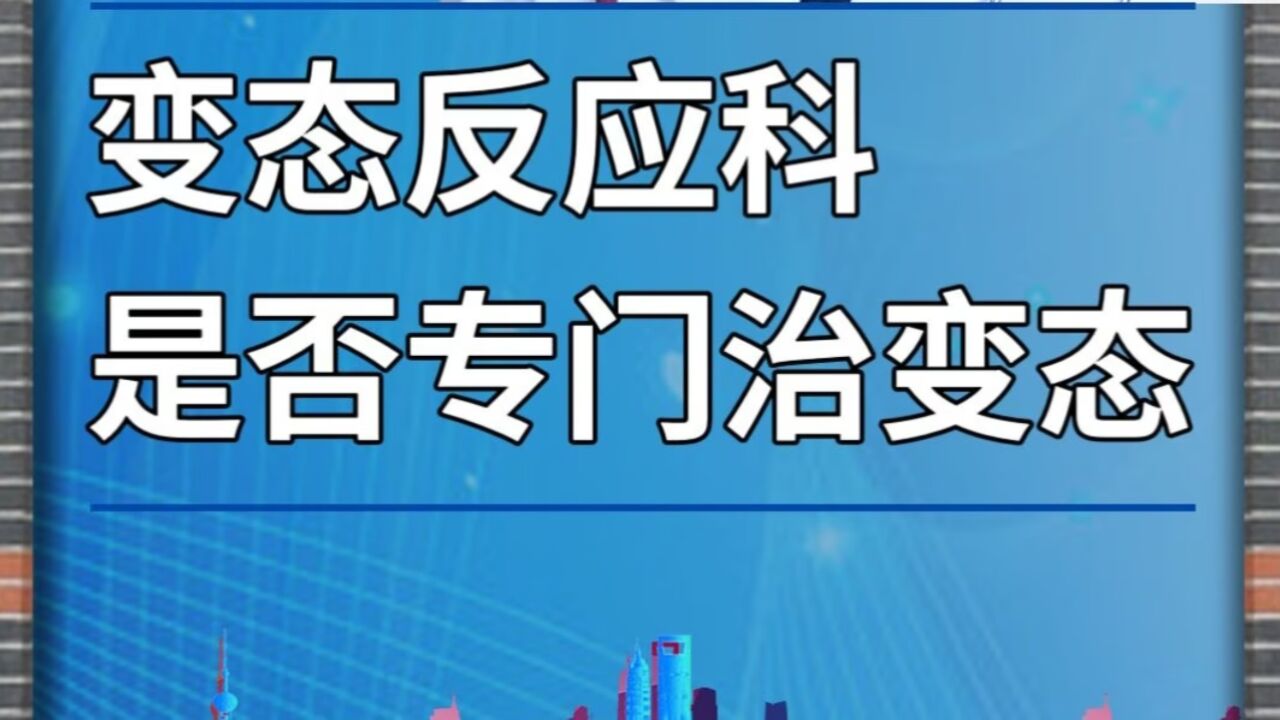 变态反应科
是否专门治变态